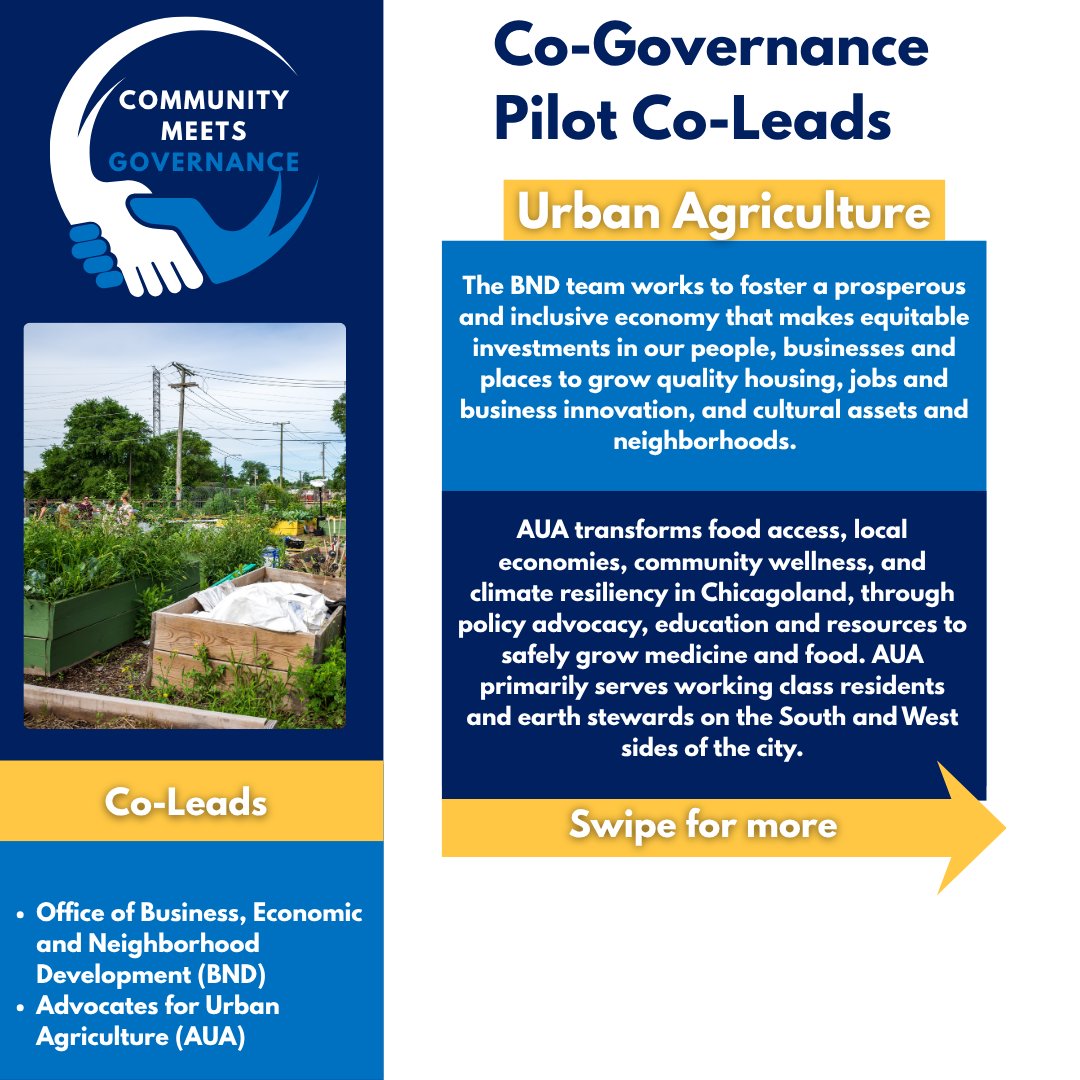 COMMUNITY
MEETS
GOVERNANCE

Co-Leads

• Office of Business, Economic and Neighborhood Development (BND)
• Advocates for Urban Agriculture (AUA)

Co-Governance Pilot Co-Leads

Urban Agriculture

The BND team works to foster a prosperous and inclusive economy that makes equitable investments in our people, businesses and places to grow quality housing, jobs and business innovation, and cultural assets and neighborhoods.

AUA transforms food access, local economies, community wellness, and climate resiliency in Chicagoland, through policy advocacy, education and resources to safely grow medicine and food. AUA primarily serves working class residents and earth stewards on the South and West sides of the city.

Swipe for more